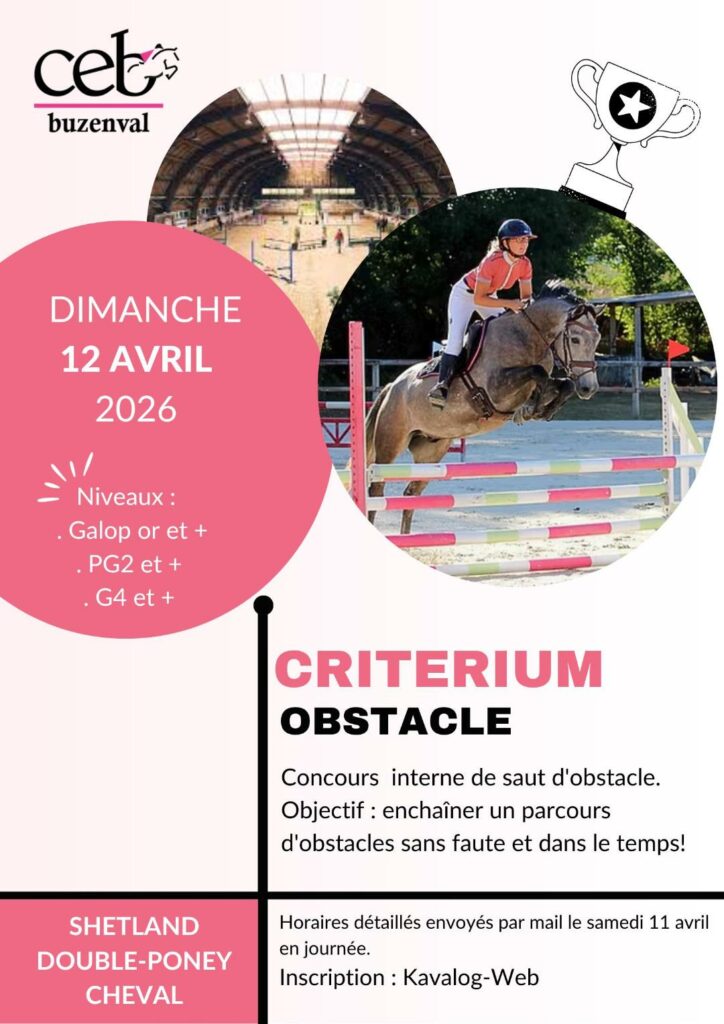 ceb
buzenval

DIMANCHE
12 AVRIL
2026

Niveaux :
. Galop or et +
. PG2 et +
. G4 et +

CRITERIUM
OBSTACLE

Concours interne de saut d'obstacle.
Objectif : enchaîner un parcours d'obstacles sans faute et dans le temps!

SHETLAND
DOUBLE-PONEY
CHEVAL

Horaires détaillés envoyés par mail le samedi 11 avril en journée.
Inscription : Kavalog-Web